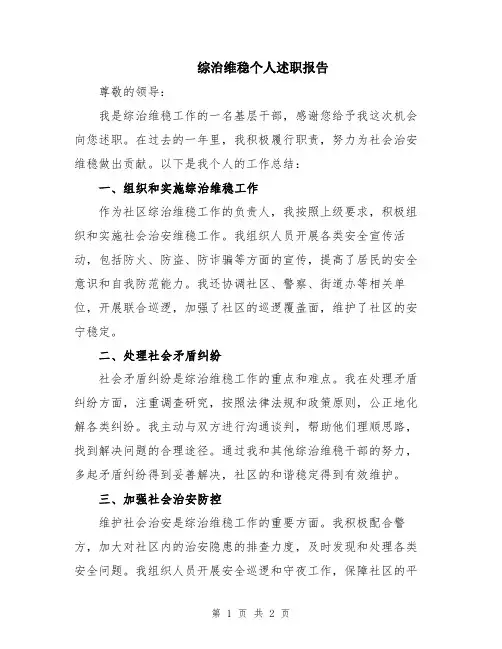 综治维稳个人述职报告

尊敬的领导：

我是综治维稳工作的一名基层干部，感谢您给予我这次机会向您述职。在过去的一年里，我积极履行职责，努力为社会治安维稳做出贡献。以下是我个人的工作总结：

一、组织和实施综治维稳工作

作为社区综治维稳工作的负责人，我按照上级要求，积极组织和实施社会治安维稳工作。我组织人员开展各类安全宣传活动，包括防火、防盗、防诈骗等方面的宣传，提高了居民的安全意识和自我防范能力。我还协调社区、警察、街道办等相关单位，开展联合巡逻，加强了社区的巡逻覆盖面，维护了社区的安宁稳定。

二、处理社会矛盾纠纷

社会矛盾纠纷是综治维稳工作的重点和难点。我在处理矛盾纠纷方面，注重调查研究，按照法律法规和政策原则，公正地化解各类纠纷。我主动与双方进行沟通谈判，帮助他们理顺思路，找到解决问题的合理途径。通过我和其他综治维稳干部的努力，多起矛盾纠纷得到妥善解决，社区的和谐稳定得到有效维护。

三、加强社会治安防控

维护社会治安是综治维稳工作的重要方面。我积极配合警方，加大对社区内的治安隐患的排查力度，及时发现和处理各类安全问题。我组织人员开展安全巡逻和守夜工作，保障社区的平

第 1 页 共 2 页